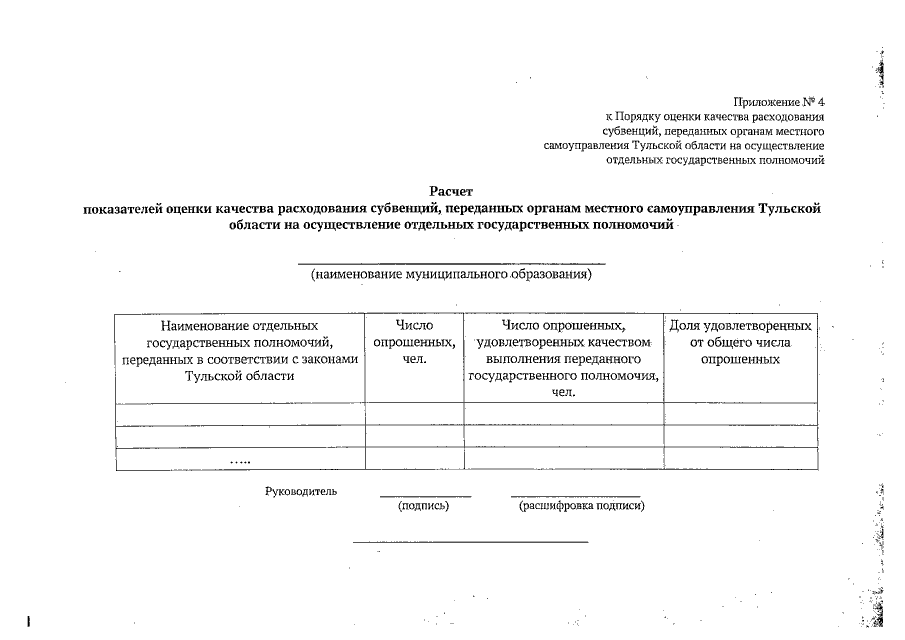 Приложение № 4
к Порядку оценки качества расходования субвенций, переданных органам местного самоуправления Тульской области на осуществление отдельных государственных полномочий

Расчет
показателей оценки качества расходования субвенций, переданных органам местного самоуправления Тульской области на осуществление отдельных государственных полномочий

(наименование муниципального образования)

| Наименование отдельных государственных полномочий, переданных в соответствии с законами Тульской области | Число опрошенных, чел. | Число опрошенных, удовлетворенных качеством выполнения переданного государственного полномочия, чел. | Доля удовлетворенных от общего числа опрошенных |
|---|---|---|---|
| | | | |
| | | | |
| ….. | | | |

Руководитель (подпись) (расшифровка подписи)